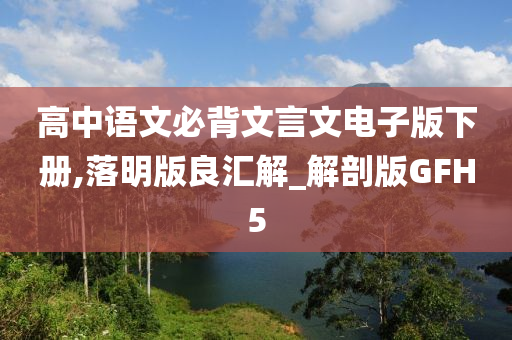 高中语文必背文言文电子版下册,落明版良汇解_解剖版GFH5